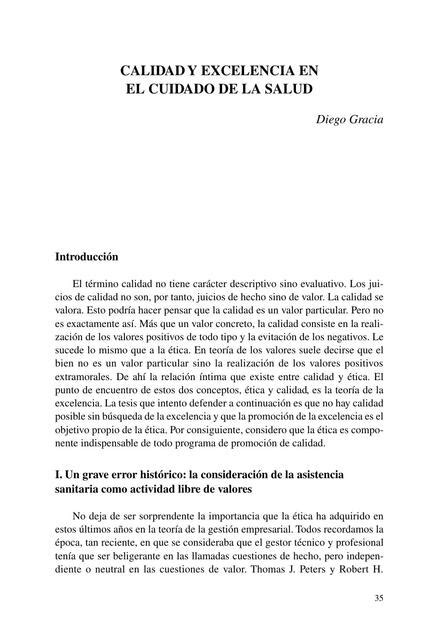 CALIDAD Y EXCELENCIA EN EL CUIDADO DE LA SALUD

Diego Gracia

Introducción

El término calidad no tiene carácter descriptivo sino evaluativo. Los juicios de calidad no son, por tanto, juicios de hecho sino de valor. La calidad se valora. Esto podría hacer pensar que la calidad es un valor particular. Pero no es exactamente así. Más que un valor concreto, la calidad consiste en la realización de los valores positivos de todo tipo y la evitación de los negativos. Le sucede lo mismo que a la ética. En teoría de los valores suele decirse que el bien no es un valor particular sino la realización de los valores positivos extramorales. De ahí la relación íntima que existe entre calidad y ética. El punto de encuentro de estos dos conceptos, ética y calidad, es la teoría de la excelencia. La tesis que intento defender a continuación es que no hay calidad posible sin búsqueda de la excelencia y que la promoción de la excelencia es el objetivo propio de la ética. Por consiguiente, considero que la ética es componente indispensable de todo programa de promoción de calidad.

I. Un grave error histórico: la consideración de la asistencia sanitaria como actividad libre de valores

No deja de ser sorprendente la importancia que la ética ha adquirido en estos últimos años en la teoría de la gestión empresarial. Todos recordamos la época, tan reciente, en que se consideraba que el gestor técnico y profesional tenía que ser beligerante en las llamadas cuestiones de hecho, pero independiente o neutral en las cuestiones de valor. Thomas J. Peters y Robert H.

35